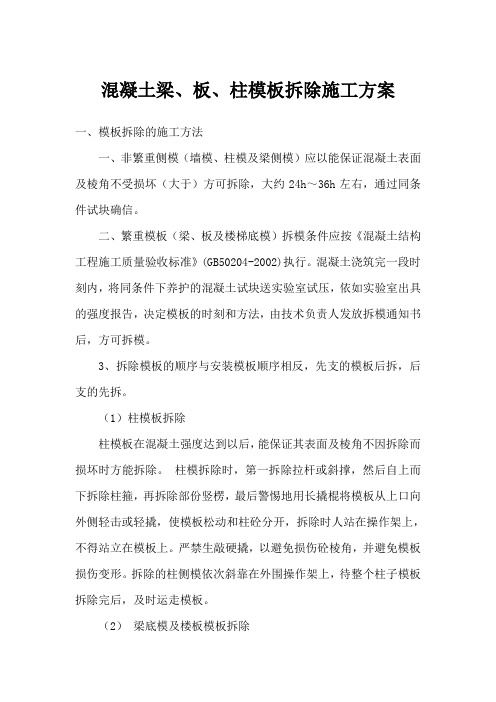 混凝土梁、板、柱模板拆除施工方案

一、模板拆除的施工方法

一、非繁重侧模（墙模、柱模及梁侧模）应以能保证混凝土表面及棱角不受损坏（大于）方可拆除，大约 24h～36h 左右，通过同条件试块确信。

二、繁重模板（梁、板及楼梯底模）拆模条件应按《混凝土结构工程施工质量验收标准》(GB50204-2002)执行。混凝土浇筑完一段时刻内，将同条件下养护的混凝土试块送实验室试压，依如实验室出具的强度报告，决定模板的时刻和方法，由技术负责人发放拆模通知书后，方可拆模。

3、拆除模板的顺序与安装模板顺序相反，先支的模板后拆，后支的先拆。

（1）柱模板拆除

柱模板在混凝土强度达到以后，能保证其表面及棱角不因拆除而损坏时方能拆除。 柱模拆除时，第一拆除拉杆或斜撑，然后自上而下拆除柱箍，再拆除部份竖楞，最后警惕地用长撬棍将模板从上口向外侧轻击或轻撬，使模板松动和柱砼分开，拆除时人站在操作架上，不得站立在模板上。严禁生敲硬撬，以避免损伤砼棱角，并避免模板损伤变形。拆除的柱侧模依次斜靠在外围操作架上，待整个柱子模板拆除完后，及时运走模板。

（2） 梁底模及楼板模板拆除